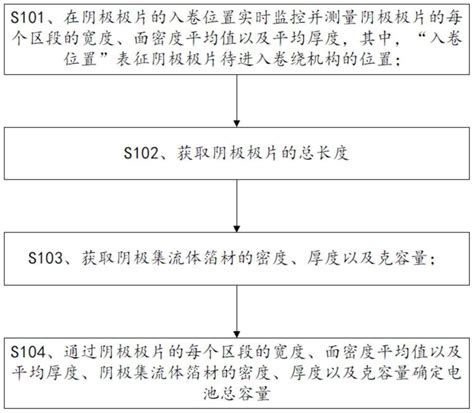 S101、在阴极极片的入卷位置实时监控并测量阴极极片的每个区段的宽度、面密度平均值以及平均厚度，其中，“入卷位置”表征阴极极片待进入卷绕机构的位置；

S102、获取阴极极片的总长度

S103、获取阴极集流体箔材的密度、厚度以及克容量；

S104、通过阴极极片的每个区段的宽度、面密度平均值以及平均厚度、阴极集流体箔材的密度、厚度以及克容量确定电池总容量